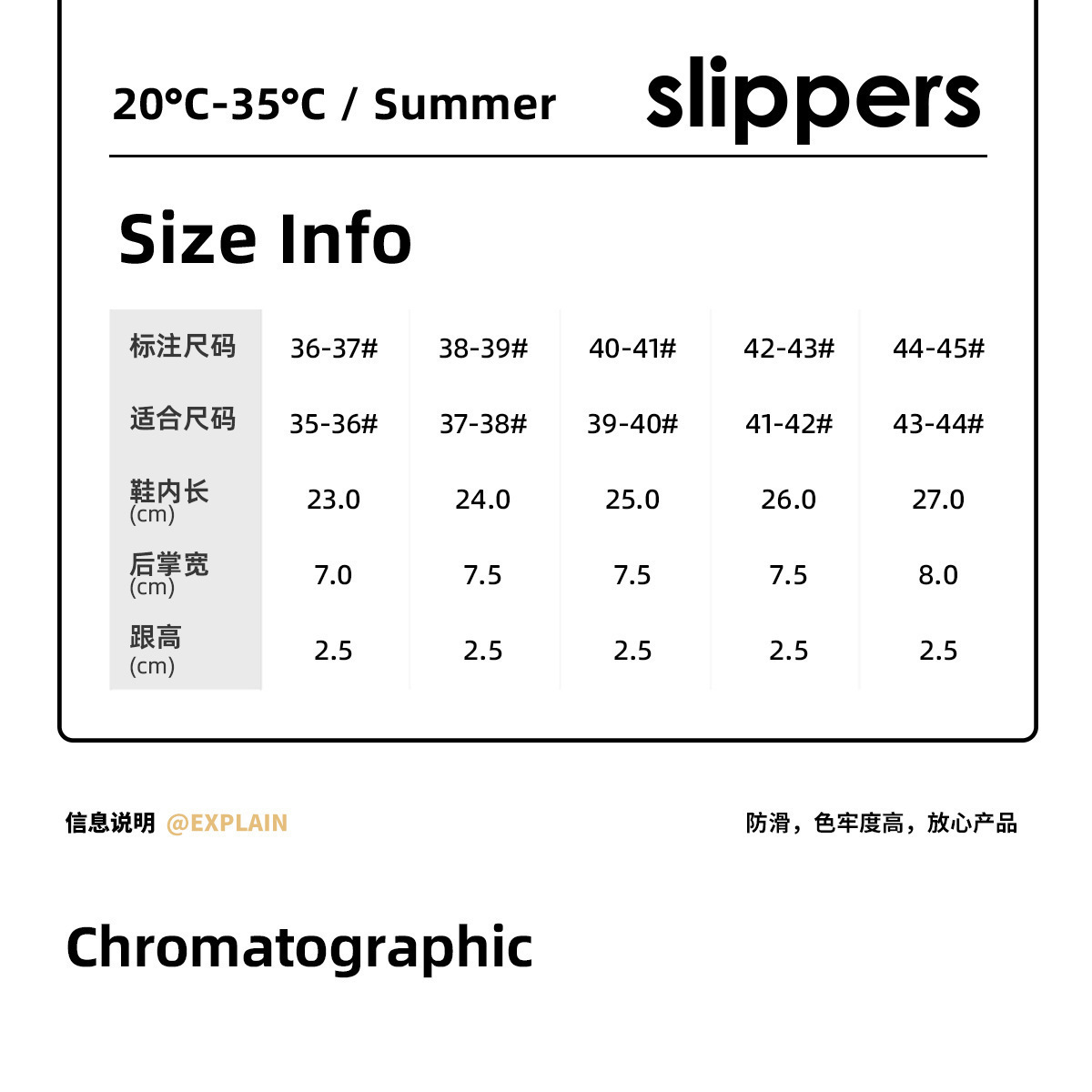 20°C-35°C / Summer

slippers

Size Info

| 标注尺码 | 36-37# | 38-39# | 40-41# | 42-43# | 44-45# |
|---|---|---|---|---|---|
| 适合尺码 | 35-36# | 37-38# | 39-40# | 41-42# | 43-44# |
| 鞋内长 (cm) | 23.0 | 24.0 | 25.0 | 26.0 | 27.0 |
| 后掌宽 (cm) | 7.0 | 7.5 | 7.5 | 7.5 | 8.0 |
| 跟高 (cm) | 2.5 | 2.5 | 2.5 | 2.5 | 2.5 |

信息说明 @EXPLAIN

防滑，色牢度高，放心产品

Chromatographic